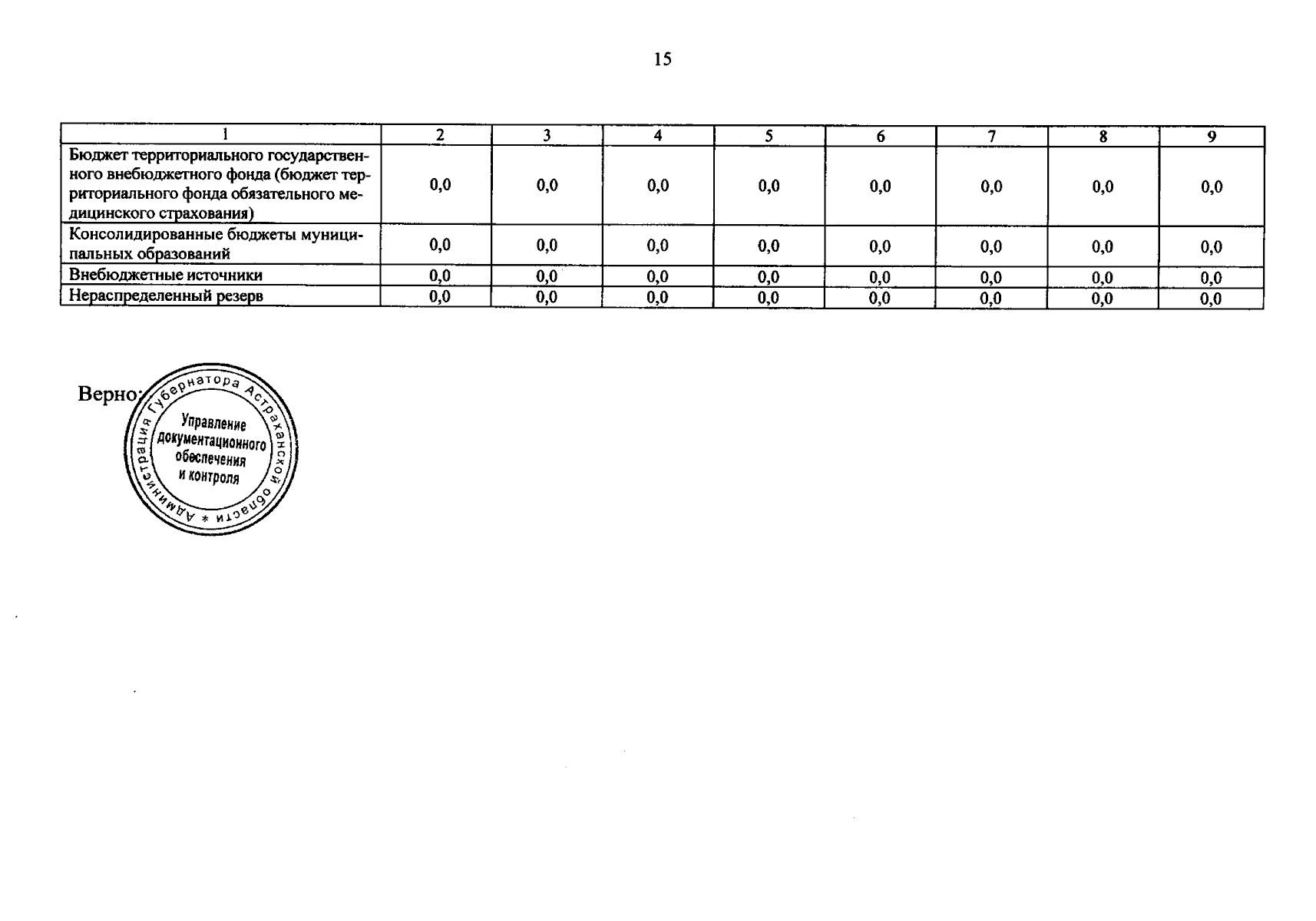 15

| 1 | 2 | 3 | 4 | 5 | 6 | 7 | 8 | 9 |
|---|---|---|---|---|---|---|---|---|
| Бюджет территориального государственного внебюджетного фонда (бюджет территориального фонда обязательного медицинского страхования) | 0,0 | 0,0 | 0,0 | 0,0 | 0,0 | 0,0 | 0,0 | 0,0 |
| Консолидированные бюджеты муниципальных образований | 0,0 | 0,0 | 0,0 | 0,0 | 0,0 | 0,0 | 0,0 | 0,0 |
| Внебюджетные источники | 0,0 | 0,0 | 0,0 | 0,0 | 0,0 | 0,0 | 0,0 | 0,0 |
| Нераспределенный резерв | 0,0 | 0,0 | 0,0 | 0,0 | 0,0 | 0,0 | 0,0 | 0,0 |

Верно:

Администрация Губернатора Астраханской области * Управление документационного обеспечения и контроля